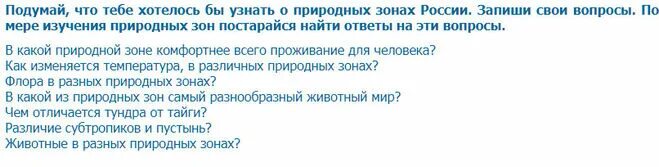 Подумай, что тебе хотелось бы узнать о природных зонах России. Запиши свои вопросы. По мере изучения природных зон постарайся найти ответы на эти вопросы.

В какой природной зоне комфортнее всего проживание для человека?
Как изменяется температура, в различных природных зонах?
Флора в разных природных зонах?
В какой из природных зон самый разнообразный животный мир?
Чем отличается тундра от тайги?
Различие субтропиков и пустынь?
Животные в разных природных зонах?